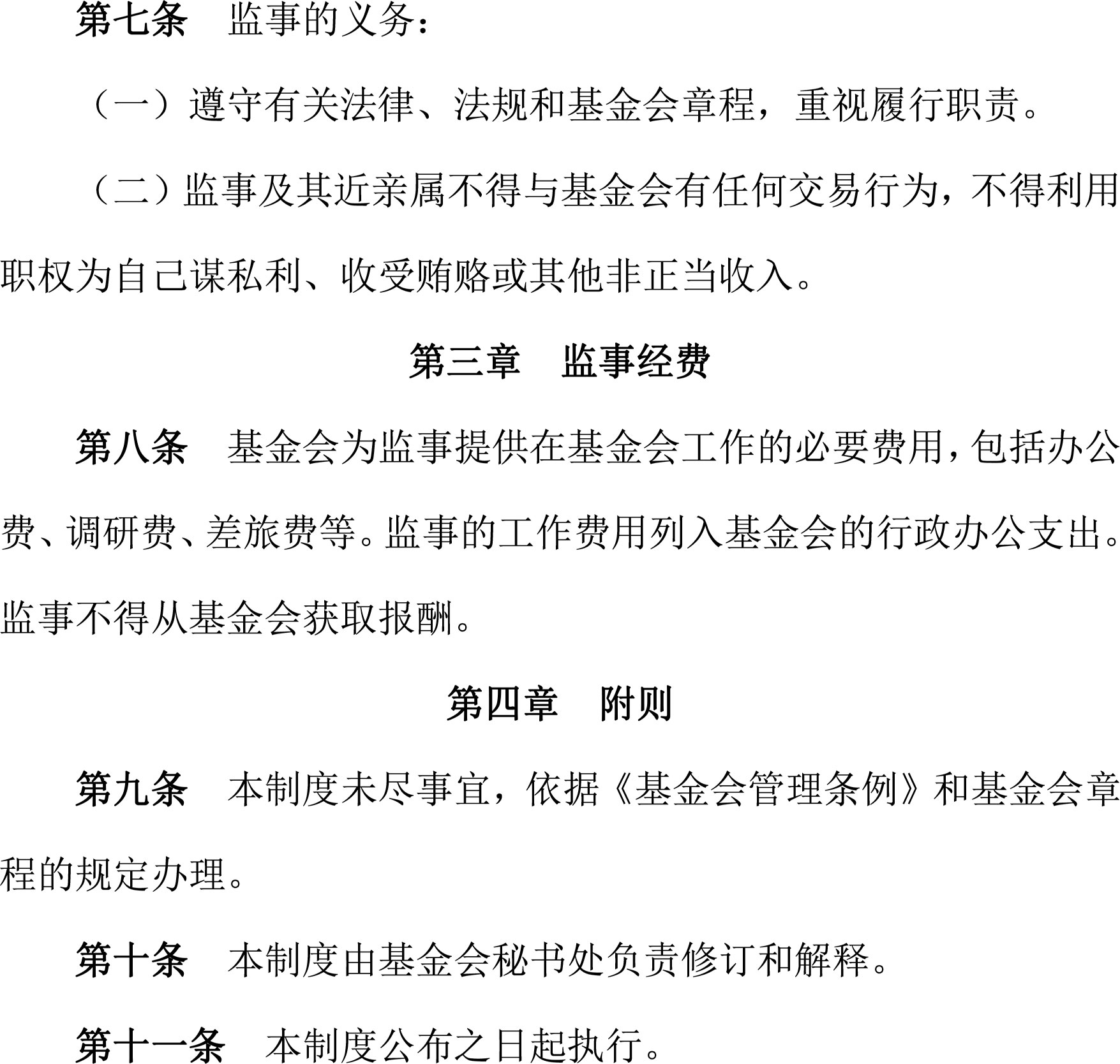 第七条　监事的义务：

（一）遵守有关法律、法规和基金会章程，重视履行职责。

（二）监事及其近亲属不得与基金会有任何交易行为，不得利用职权为自己谋私利、收受贿赂或其他非正当收入。

第三章　监事经费

第八条　基金会为监事提供在基金会工作的必要费用，包括办公费、调研费、差旅费等。监事的工作费用列入基金会的行政办公支出。监事不得从基金会获取报酬。

第四章　附则

第九条　本制度未尽事宜，依据《基金会管理条例》和基金会章程的规定办理。

第十条　本制度由基金会秘书处负责修订和解释。

第十一条　本制度公布之日起执行。